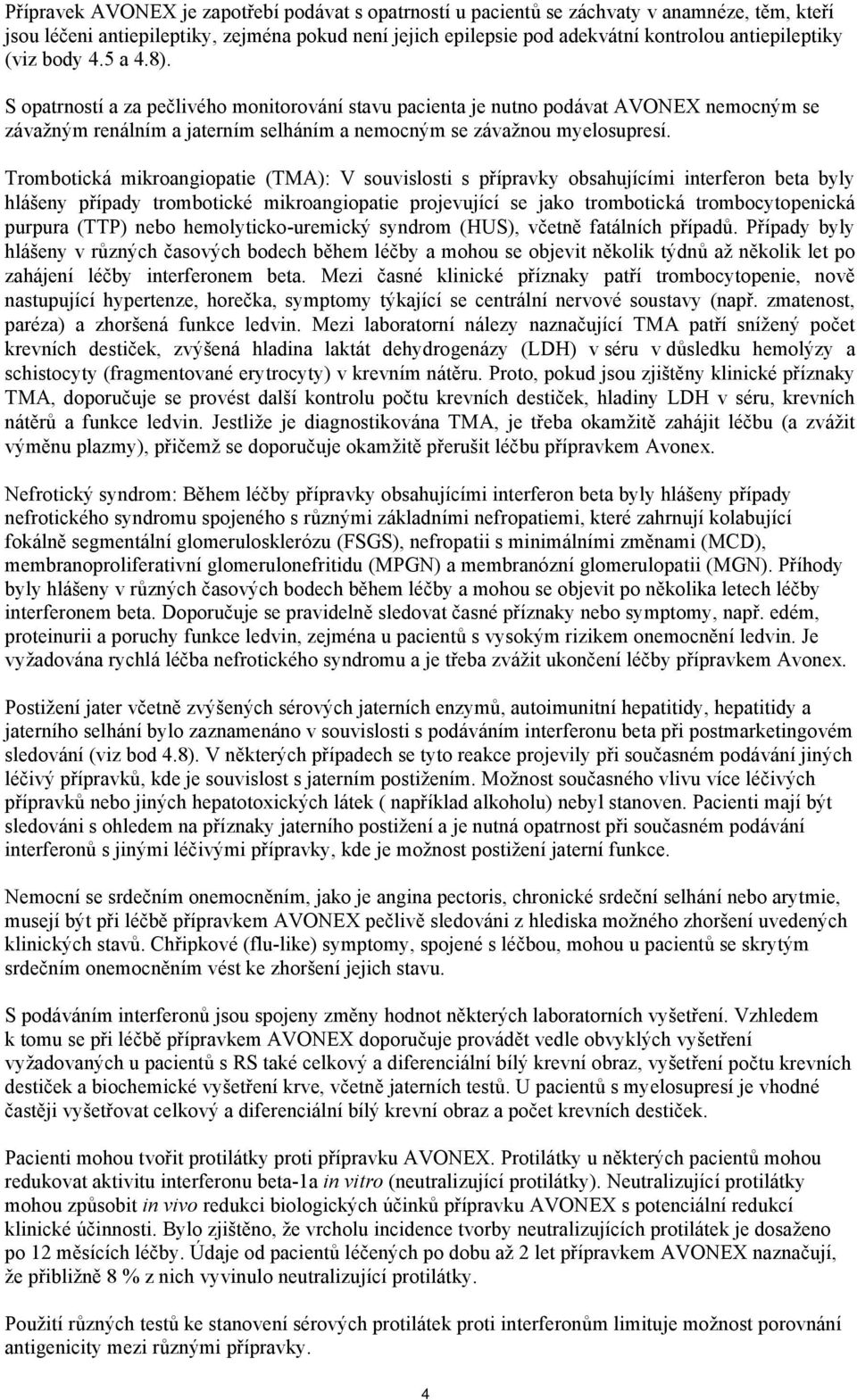 Přípravek AVONEX je zapotřebí podávat s opatrností u pacientů se záchvaty v anamnéze, těm, kteří jsou léčeni antiepileptiky, zejména pokud není jejich epilepsie pod adekvátní kontrolou antiepileptiky (viz body 4.5 a 4.8).

S opatrností a za pečlivého monitorování stavu pacienta je nutno podávat AVONEX nemocným se závažným renálním a jaterním selháním a nemocným se závažnou myelosupresí.

Trombotická mikroangiopatie (TMA): V souvislosti s přípravky obsahujícími interferon beta byly hlášeny případy trombotické mikroangiopatie projevující se jako trombotická trombocytopenická purpura (TTP) nebo hemolyticko-uremický syndrom (HUS), včetně fatálních případů. Případy byly hlášeny v různých časových bodech během léčby a mohou se objevit několik týdnů až několik let po zahájení léčby interferonem beta. Mezi časné klinické příznaky patří trombocytopenie, nově nastupující hypertenze, horečka, symptomy týkající se centrální nervové soustavy (např. zmatenost, paréza) a zhoršená funkce ledvin. Mezi laboratorní nálezy naznačující TMA patří snížený počet krevních destiček, zvýšená hladina laktát dehydrogenázy (LDH) v séru v důsledku hemolýzy a schistocyty (fragmentované erytrocyty) v krevním nátěru. Proto, pokud jsou zjištěny klinické příznaky TMA, doporučuje se provést další kontrolu počtu krevních destiček, hladiny LDH v séru, krevních nátěrů a funkce ledvin. Jestliže je diagnostikována TMA, je třeba okamžitě zahájit léčbu (a zvážit výměnu plazmy), přičemž se doporučuje okamžitě přerušit léčbu přípravkem Avonex.

Nefrotický syndrom: Během léčby přípravky obsahujícími interferon beta byly hlášeny případy nefrotického syndromu spojeného s různými základními nefropatiemi, které zahrnují kolabující fokálně segmentální glomerulosklerózu (FSGS), nefropatii s minimálními změnami (MCD), membranoproliferativní glomerulonefritidu (MPGN) a membranózní glomerulopatii (MGN). Příhody byly hlášeny v různých časových bodech během léčby a mohou se objevit po několika letech léčby interferonem beta. Doporučuje se pravidelně sledovat časné příznaky nebo symptomy, např. edém, proteinurii a poruchy funkce ledvin, zejména u pacientů s vysokým rizikem onemocnění ledvin. Je vyžadována rychlá léčba nefrotického syndromu a je třeba zvážit ukončení léčby přípravkem Avonex.

Postižení jater včetně zvýšených sérových jaterních enzymů, autoimunitní hepatitidy, hepatitidy a jaterního selhání bylo zaznamenáno v souvislosti s podáváním interferonu beta při postmarketingovém sledování (viz bod 4.8). V některých případech se tyto reakce projevily při současném podávání jiných léčivý přípravků, kde je souvislost s jaterním postižením. Možnost současného vlivu více léčivých přípravků nebo jiných hepatotoxických látek ( například alkoholu) nebyl stanoven. Pacienti mají být sledováni s ohledem na příznaky jaterního postižení a je nutná opatrnost při současném podávání interferonů s jinými léčivými přípravky, kde je možnost postižení jaterní funkce.

Nemocní se srdečním onemocněním, jako je angina pectoris, chronické srdeční selhání nebo arytmie, musejí být při léčbě přípravkem AVONEX pečlivě sledováni z hlediska možného zhoršení uvedených klinických stavů. Chřipkové (flu-like) symptomy, spojené s léčbou, mohou u pacientů se skrytým srdečním onemocněním vést ke zhoršení jejich stavu.

S podáváním interferonů jsou spojeny změny hodnot některých laboratorních vyšetření. Vzhledem k tomu se při léčbě přípravkem AVONEX doporučuje provádět vedle obvyklých vyšetření vyžadovaných u pacientů s RS také celkový a diferenciální bílý krevní obraz, vyšetření počtu krevních destiček a biochemické vyšetření krve, včetně jaterních testů. U pacientů s myelosupresí je vhodné častěji vyšetřovat celkový a diferenciální bílý krevní obraz a počet krevních destiček.

Pacienti mohou tvořit protilátky proti přípravku AVONEX. Protilátky u některých pacientů mohou redukovat aktivitu interferonu beta-1a in vitro (neutralizující protilátky). Neutralizující protilátky mohou způsobit in vivo redukci biologických účinků přípravku AVONEX s potenciální redukcí klinické účinnosti. Bylo zjištěno, že vrcholu incidence tvorby neutralizujících protilátek je dosaženo po 12 měsících léčby. Údaje od pacientů léčených po dobu až 2 let přípravkem AVONEX naznačují, že přibližně 8 % z nich vyvinulo neutralizující protilátky.

Použití různých testů ke stanovení sérových protilátek proti interferonům limituje možnost porovnání antigenicity mezi různými přípravky.

4